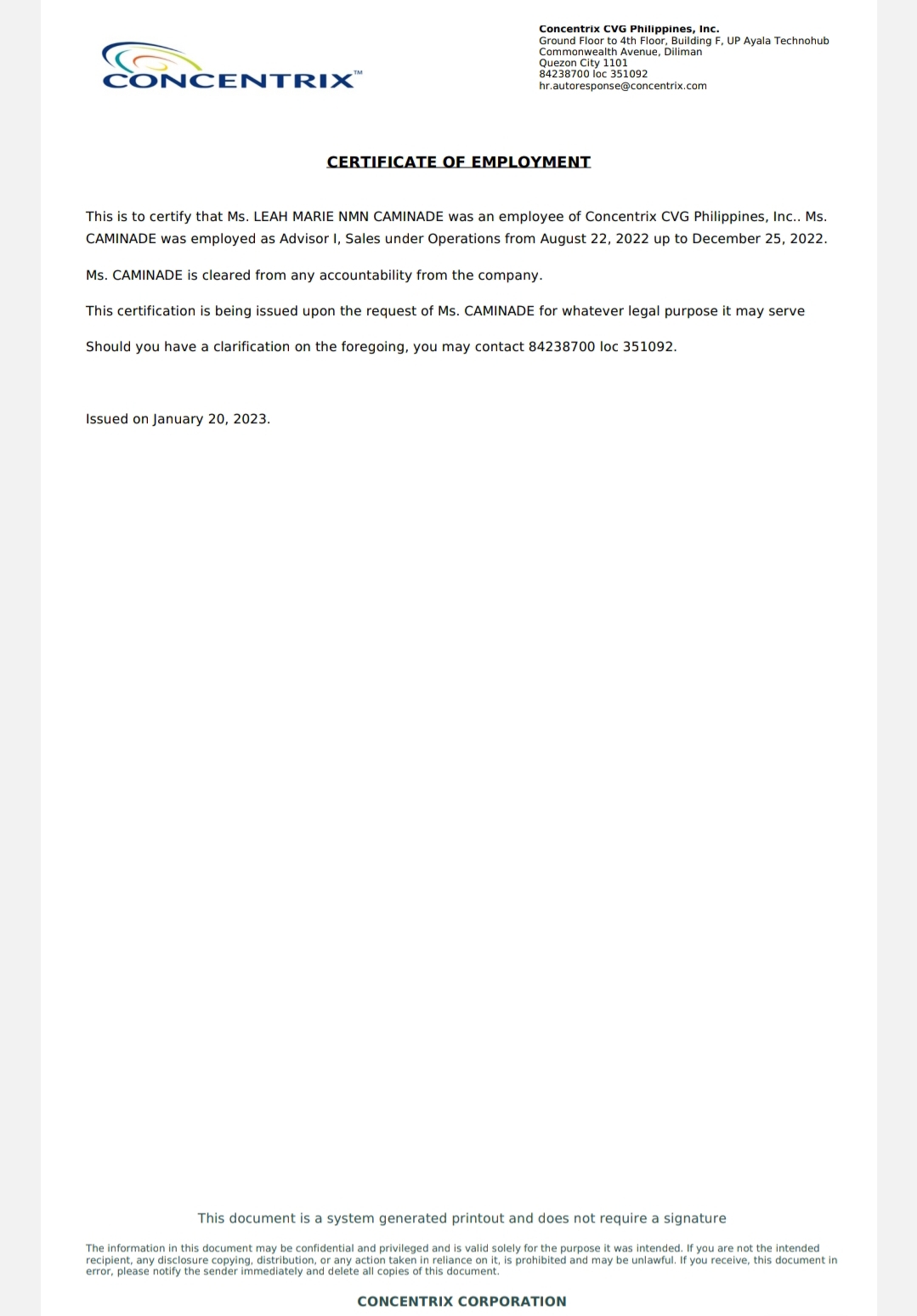 CONCENTRIX™

Concentrix CVG Philippines, Inc.
Ground Floor to 4th Floor, Building F, UP Ayala Technohub
Commonwealth Avenue, Diliman
Quezon City 1101
84238700 loc 351092
hr.autoresponse@concentrix.com

CERTIFICATE OF EMPLOYMENT

This is to certify that Ms. LEAH MARIE NMN CAMINADE was an employee of Concentrix CVG Philippines, Inc.. Ms. CAMINADE was employed as Advisor I, Sales under Operations from August 22, 2022 up to December 25, 2022.

Ms. CAMINADE is cleared from any accountability from the company.

This certification is being issued upon the request of Ms. CAMINADE for whatever legal purpose it may serve

Should you have a clarification on the foregoing, you may contact 84238700 loc 351092.

Issued on January 20, 2023.

This document is a system generated printout and does not require a signature

The information in this document may be confidential and privileged and is valid solely for the purpose it was intended. If you are not the intended recipient, any disclosure copying, distribution, or any action taken in reliance on it, is prohibited and may be unlawful. If you receive, this document in error, please notify the sender immediately and delete all copies of this document.

CONCENTRIX CORPORATION